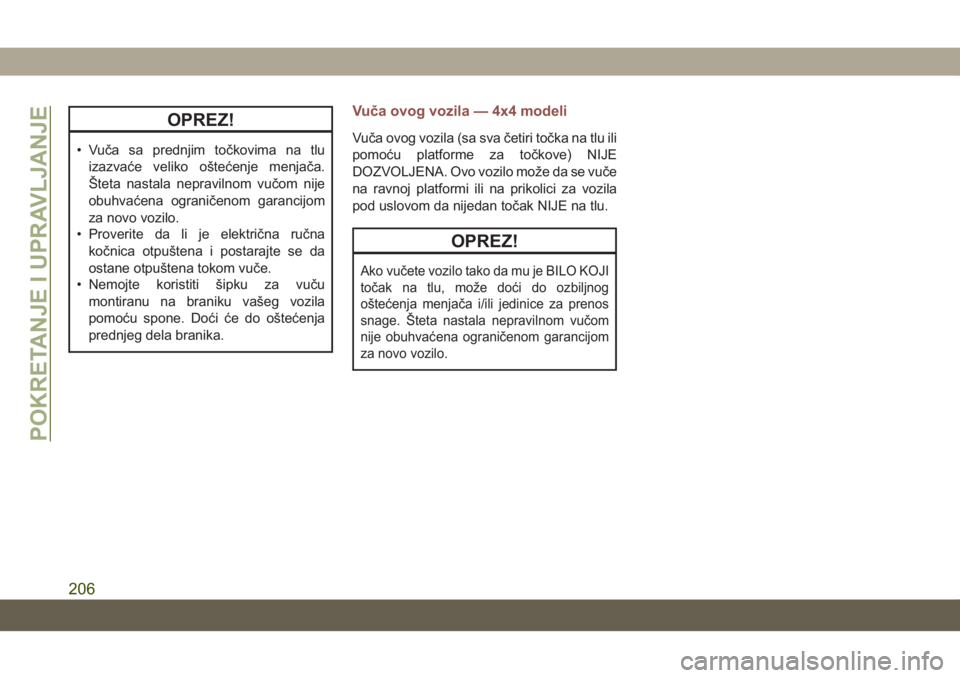 POKRETANJE I UPRAVLJANJE

OPREZ!

• Vuča sa prednjim točkovima na tlu izazvaće veliko oštećenje menjača. Šteta nastala nepravilnom vučom nije obuhvaćena ograničenom garancijom za novo vozilo.
• Proverite da li je električna ručna kočnica otpuštena i postarajte se da ostane otpuštena tokom vuče.
• Nemojte koristiti šipku za vuču montiranu na braniku vašeg vozila pomoću spone. Doći će do oštećenja prednjeg dela branika.

Vuča ovog vozila — 4x4 modeli

Vuča ovog vozila (sa sva četiri točka na tlu ili pomoću platforme za točkove) NIJE DOZVOLJENA. Ovo vozilo može da se vuče na ravnoj platformi ili na prikolici za vozila pod uslovom da nijedan točak NIJE na tlu.

OPREZ!

Ako vučete vozilo tako da mu je BILO KOJI točak na tlu, može doći do ozbiljnog oštećenja menjača i/ili jedinice za prenos snage. Šteta nastala nepravilnom vučom nije obuhvaćena ograničenom garancijom za novo vozilo.

206

carmanualsonline.info